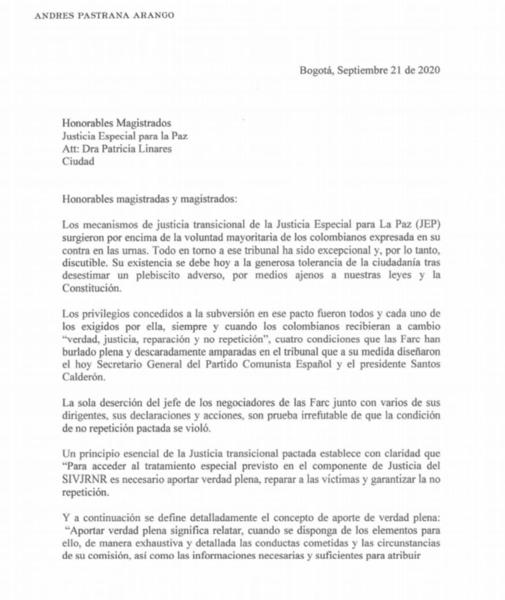 ANDRES PASTRANA ARANGO

Bogotá, Septiembre 21 de 2020

Honorables Magistrados
Justicia Especial para la Paz
Att: Dra Patricia Linares
Ciudad

Honorables magistradas y magistrados:

Los mecanismos de justicia transicional de la Justicia Especial para La Paz (JEP) surgieron por encima de la voluntad mayoritaria de los colombianos expresada en su contra en las urnas. Todo en torno a ese tribunal ha sido excepcional y, por lo tanto, discutible. Su existencia se debe hoy a la generosa tolerancia de la ciudadanía tras desestimar un plebiscito adverso, por medios ajenos a nuestras leyes y la Constitución.

Los privilegios concedidos a la subversión en ese pacto fueron todos y cada uno de los exigidos por ella, siempre y cuando los colombianos recibieran a cambio "verdad, justicia, reparación y no repetición", cuatro condiciones que las Farc han burlado plena y descaradamente amparadas en el tribunal que a su medida diseñaron el hoy Secretario General del Partido Comunista Español y el presidente Santos Calderón.

La sola deserción del jefe de los negociadores de las Farc junto con varios de sus dirigentes, sus declaraciones y acciones, son prueba irrefutable de que la condición de no repetición pactada se violó.

Un principio esencial de la Justicia transicional pactada establece con claridad que "Para acceder al tratamiento especial previsto en el componente de Justicia del SIVJRNR es necesario aportar verdad plena, reparar a las víctimas y garantizar la no repetición.

Y a continuación se define detalladamente el concepto de aporte de verdad plena: "Aportar verdad plena significa relatar, cuando se disponga de los elementos para ello, de manera exhaustiva y detallada las conductas cometidas y las circunstancias de su comisión, así como las informaciones necesarias y suficientes para atribuir